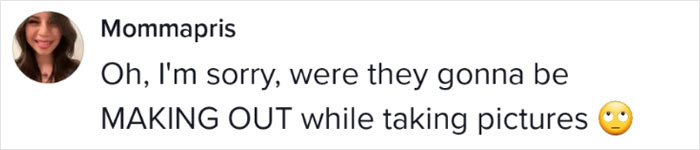 Mommapris

Oh, I'm sorry, were they gonna be MAKING OUT while taking pictures 🙄